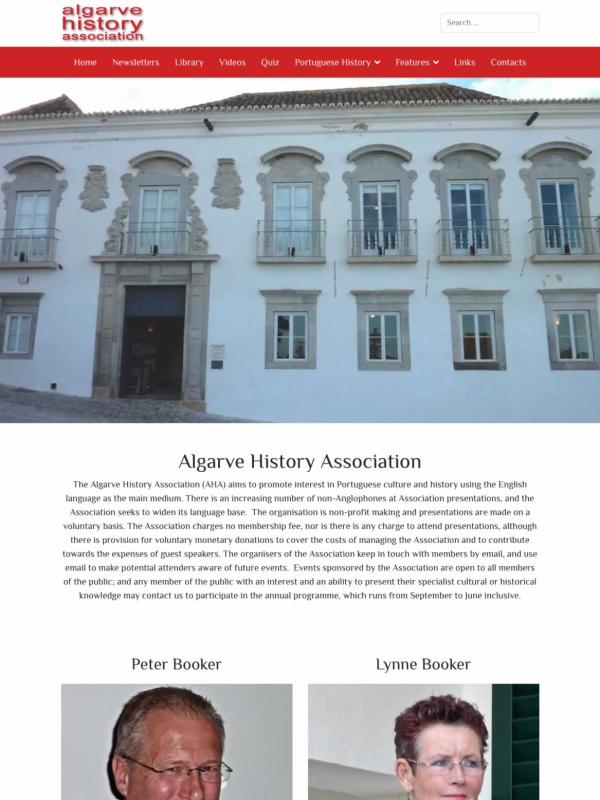 algarve history association

Search ...

Home Newsletters Library Videos Quiz Portuguese History Features Links Contacts

Algarve History Association

The Algarve History Association (AHA) aims to promote interest in Portuguese culture and history using the English language as the main medium. There is an increasing number of non-Anglophones at Association presentations, and the Association seeks to widen its language base. The organisation is non-profit making and presentations are made on a voluntary basis. The Association charges no membership fee, nor is there is any charge to attend presentations, although there is provision for voluntary monetary donations to cover the costs of managing the Association and to contribute towards the expenses of guest speakers. The organisers of the Association keep in touch with members by email, and use email to make potential attenders aware of future events. Events sponsored by the Association are open to all members of the public; and any member of the public with an interest and an ability to present their specialist cultural or historical knowledge may contact us to participate in the annual programme, which runs from September to June inclusive.

Peter Booker

Lynne Booker